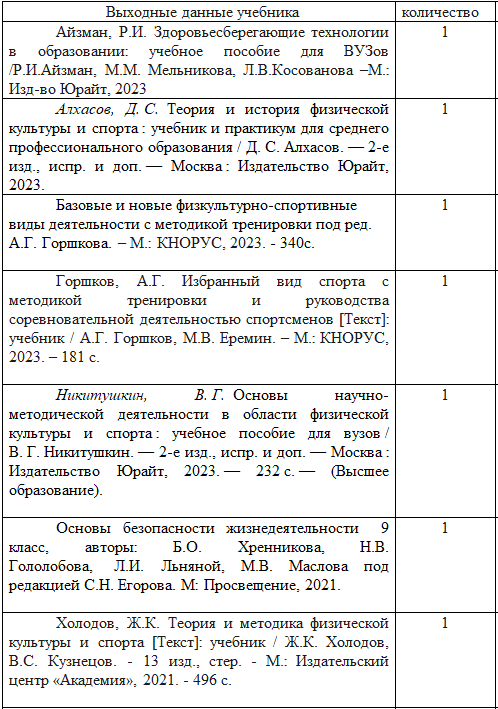 | Выходные данные учебника | количество |
|---|---|
| Айзман, Р.И. Здоровьесберегающие технологии в образовании: учебное пособие для ВУЗов /Р.И.Айзман, М.М. Мельникова, Л.В.Косованова –М.: Изд-во Юрайт, 2023 | 1 |
| Алхасов, Д. С. Теория и история физической культуры и спорта : учебник и практикум для среднего профессионального образования / Д. С. Алхасов. — 2-е изд., испр. и доп. — Москва : Издательство Юрайт, 2023. | 1 |
| Базовые и новые физкультурно-спортивные виды деятельности с методикой тренировки под ред. А.Г. Горшкова. – М.: КНОРУС, 2023. - 340с. | 1 |
| Горшков, А.Г. Избранный вид спорта с методикой тренировки и руководства соревновательной деятельностью спортсменов [Текст]: учебник / А.Г. Горшков, М.В. Еремин. – М.: КНОРУС, 2023. – 181 с. | 1 |
| Никитушкин, В. Г. Основы научно-методической деятельности в области физической культуры и спорта : учебное пособие для вузов / В. Г. Никитушкин. — 2-е изд., испр. и доп. — Москва : Издательство Юрайт, 2023. — 232 с. — (Высшее образование). | 1 |
| Основы безопасности жизнедеятельности 9 класс, авторы: Б.О. Хренникова, Н.В. Гололобова, Л.И. Льняной, М.В. Маслова под редакцией С.Н. Егорова. М: Просвещение, 2021. | 1 |
| Холодов, Ж.К. Теория и методика физической культуры и спорта [Текст]: учебник / Ж.К. Холодов, В.С. Кузнецов. - 13 изд., стер. - М.: Издательский центр «Академия», 2021. - 496 с. | 1 |